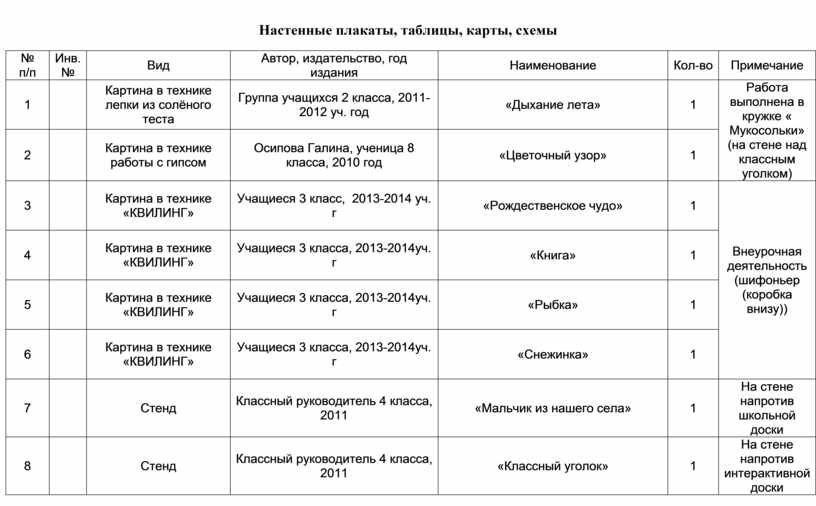 Настенные плакаты, таблицы, карты, схемы

| № п/п | Инв. № | Вид | Автор, издательство, год издания | Наименование | Кол-во | Примечание |
|---|---|---|---|---|---|---|
| 1 | | Картина в технике лепки из солёного теста | Группа учащихся 2 класса, 2011-2012 уч. год | «Дыхание лета» | 1 | Работа выполнена в кружке « Мукосольки» (на стене над классным уголком) |
| 2 | | Картина в технике работы с гипсом | Осипова Галина, ученица 8 класса, 2010 год | «Цветочный узор» | 1 | |
| 3 | | Картина в технике «КВИЛИНГ» | Учащиеся 3 класс, 2013-2014 уч. г | «Рождественское чудо» | 1 | Внеурочная деятельность (шифоньер (коробка внизу)) |
| 4 | | Картина в технике «КВИЛИНГ» | Учащиеся 3 класса, 2013-2014уч. г | «Книга» | 1 | |
| 5 | | Картина в технике «КВИЛИНГ» | Учащиеся 3 класса, 2013-2014уч. г | «Рыбка» | 1 | |
| 6 | | Картина в технике «КВИЛИНГ» | Учащиеся 3 класса, 2013-2014уч. г | «Снежинка» | 1 | |
| 7 | | Стенд | Классный руководитель 4 класса, 2011 | «Мальчик из нашего села» | 1 | На стене напротив школьной доски |
| 8 | | Стенд | Классный руководитель 4 класса, 2011 | «Классный уголок» | 1 | На стене напротив интерактивной доски |